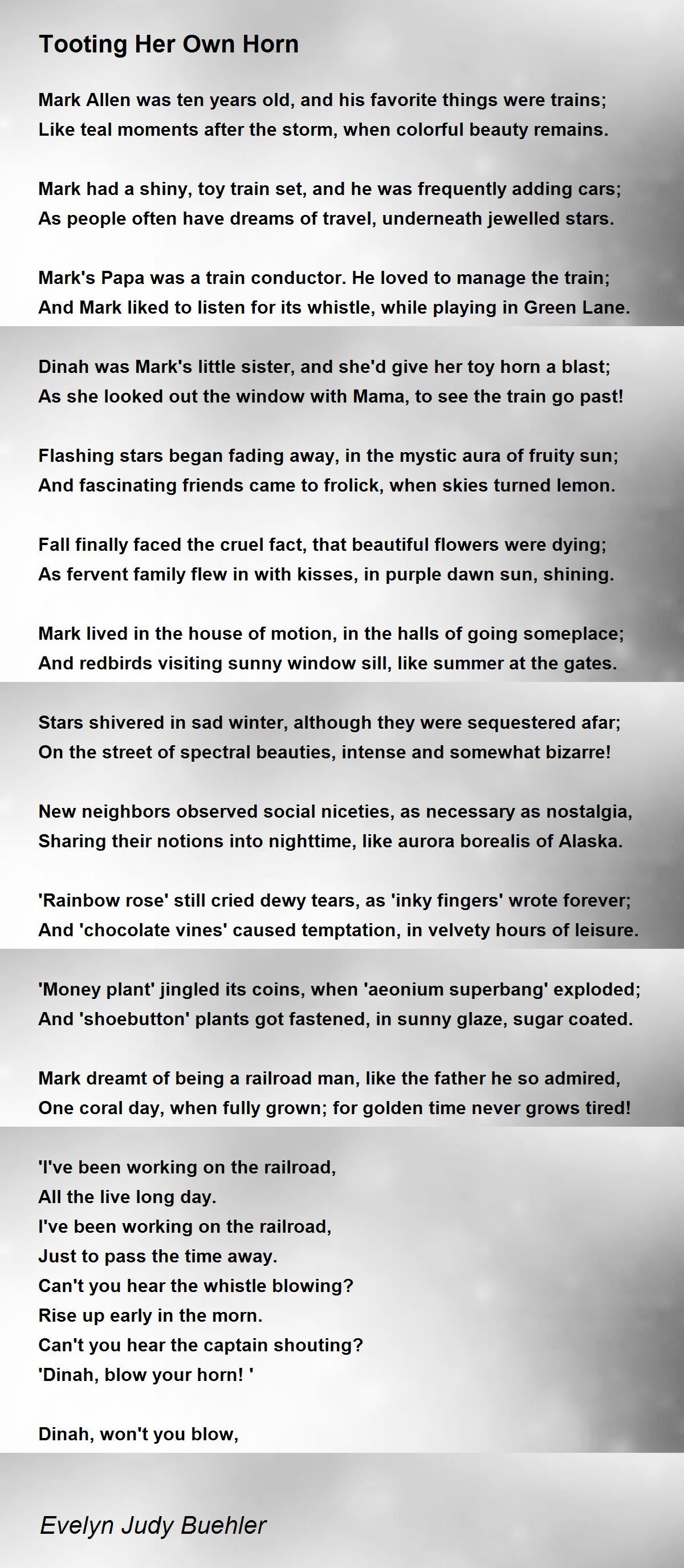 Tooting Her Own Horn

Mark Allen was ten years old, and his favorite things were trains;
Like teal moments after the storm, when colorful beauty remains.

Mark had a shiny, toy train set, and he was frequently adding cars;
As people often have dreams of travel, underneath jewelled stars.

Mark's Papa was a train conductor. He loved to manage the train;
And Mark liked to listen for its whistle, while playing in Green Lane.

Dinah was Mark's little sister, and she'd give her toy horn a blast;
As she looked out the window with Mama, to see the train go past!

Flashing stars began fading away, in the mystic aura of fruity sun;
And fascinating friends came to frolick, when skies turned lemon.

Fall finally faced the cruel fact, that beautiful flowers were dying;
As fervent family flew in with kisses, in purple dawn sun, shining.

Mark lived in the house of motion, in the halls of going someplace;
And redbirds visiting sunny window sill, like summer at the gates.

Stars shivered in sad winter, although they were sequestered afar;
On the street of spectral beauties, intense and somewhat bizarre!

New neighbors observed social niceties, as necessary as nostalgia,
Sharing their notions into nighttime, like aurora borealis of Alaska.

'Rainbow rose' still cried dewy tears, as 'inky fingers' wrote forever;
And 'chocolate vines' caused temptation, in velvety hours of leisure.

'Money plant' jingled its coins, when 'aeonium superbang' exploded;
And 'shoebutton' plants got fastened, in sunny glaze, sugar coated.

Mark dreamt of being a railroad man, like the father he so admired,
One coral day, when fully grown; for golden time never grows tired!

'I've been working on the railroad,
All the live long day.
I've been working on the railroad,
Just to pass the time away.
Can't you hear the whistle blowing?
Rise up early in the morn.
Can't you hear the captain shouting?
'Dinah, blow your horn! '

Dinah, won't you blow,

Evelyn Judy Buehler